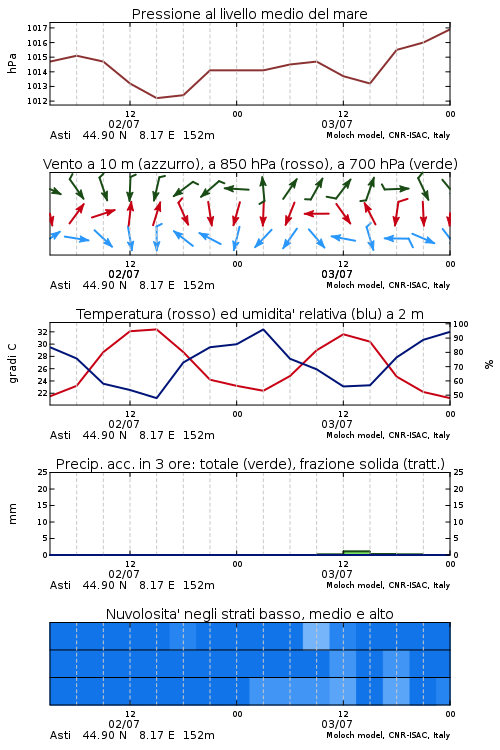 Pressione al livello medio del mare

hPa
1017
1016
1015
1014
1013
1012

12
02/07
00
12
03/07
00

Asti 44.90 N 8.17 E 152m
Moloch model, CNR-ISAC, Italy

Vento a 10 m (azzurro), a 850 hPa (rosso), a 700 hPa (verde)

12
02/07
00
12
03/07
00

Asti 44.90 N 8.17 E 152m
Moloch model, CNR-ISAC, Italy

Temperatura (rosso) ed umidita' relativa (blu) a 2 m

gradi C
32
30
28
26
24
22

100
90
80
70
60
50
%

12
02/07
00
12
03/07
00

Asti 44.90 N 8.17 E 152m
Moloch model, CNR-ISAC, Italy

Precip. acc. in 3 ore: totale (verde), frazione solida (tratt.)

mm
25
20
15
10
5
0

25
20
15
10
5
0

12
02/07
00
12
03/07
00

Asti 44.90 N 8.17 E 152m
Moloch model, CNR-ISAC, Italy

Nuvolosita' negli strati basso, medio e alto

12
02/07
00
12
03/07
00

Asti 44.90 N 8.17 E 152m
Moloch model, CNR-ISAC, Italy